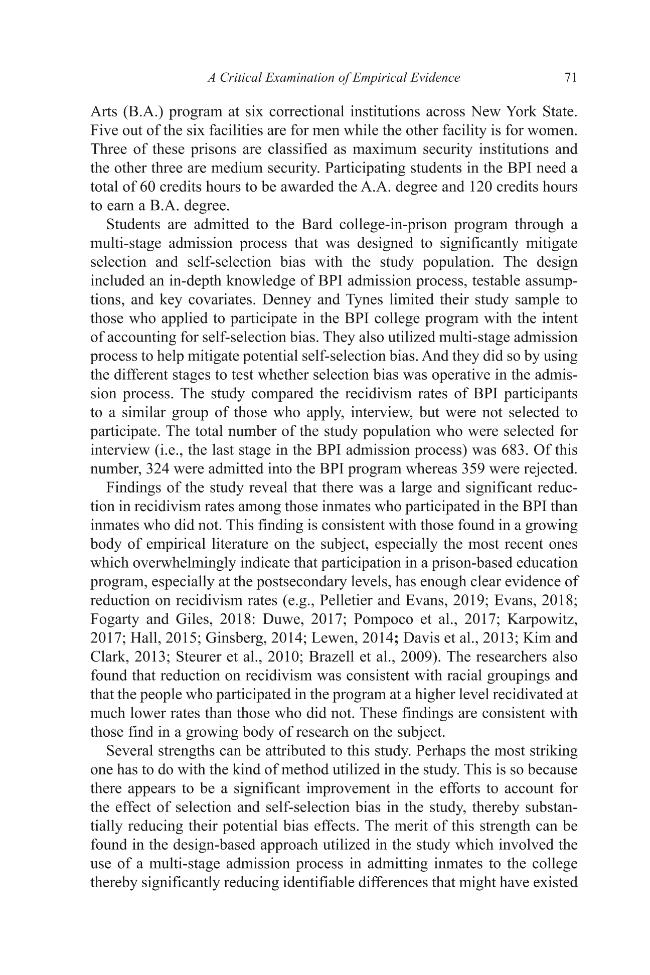 A Critical Examination of Empirical Evidence 71

Arts (B.A.) program at six correctional institutions across New York State. Five out of the six facilities are for men while the other facility is for women. Three of these prisons are classified as maximum security institutions and the other three are medium security. Participating students in the BPI need a total of 60 credits hours to be awarded the A.A. degree and 120 credits hours to earn a B.A. degree.

Students are admitted to the Bard college-in-prison program through a multi-stage admission process that was designed to significantly mitigate selection and self-selection bias with the study population. The design included an in-depth knowledge of BPI admission process, testable assumptions, and key covariates. Denney and Tynes limited their study sample to those who applied to participate in the BPI college program with the intent of accounting for self-selection bias. They also utilized multi-stage admission process to help mitigate potential self-selection bias. And they did so by using the different stages to test whether selection bias was operative in the admission process. The study compared the recidivism rates of BPI participants to a similar group of those who apply, interview, but were not selected to participate. The total number of the study population who were selected for interview (i.e., the last stage in the BPI admission process) was 683. Of this number, 324 were admitted into the BPI program whereas 359 were rejected.

Findings of the study reveal that there was a large and significant reduction in recidivism rates among those inmates who participated in the BPI than inmates who did not. This finding is consistent with those found in a growing body of empirical literature on the subject, especially the most recent ones which overwhelmingly indicate that participation in a prison-based education program, especially at the postsecondary levels, has enough clear evidence of reduction on recidivism rates (e.g., Pelletier and Evans, 2019; Evans, 2018; Fogarty and Giles, 2018: Duwe, 2017; Pompoco et al., 2017; Karpowitz, 2017; Hall, 2015; Ginsberg, 2014; Lewen, 2014; Davis et al., 2013; Kim and Clark, 2013; Steurer et al., 2010; Brazell et al., 2009). The researchers also found that reduction on recidivism was consistent with racial groupings and that the people who participated in the program at a higher level recidivated at much lower rates than those who did not. These findings are consistent with those find in a growing body of research on the subject.

Several strengths can be attributed to this study. Perhaps the most striking one has to do with the kind of method utilized in the study. This is so because there appears to be a significant improvement in the efforts to account for the effect of selection and self-selection bias in the study, thereby substantially reducing their potential bias effects. The merit of this strength can be found in the design-based approach utilized in the study which involved the use of a multi-stage admission process in admitting inmates to the college thereby significantly reducing identifiable differences that might have existed